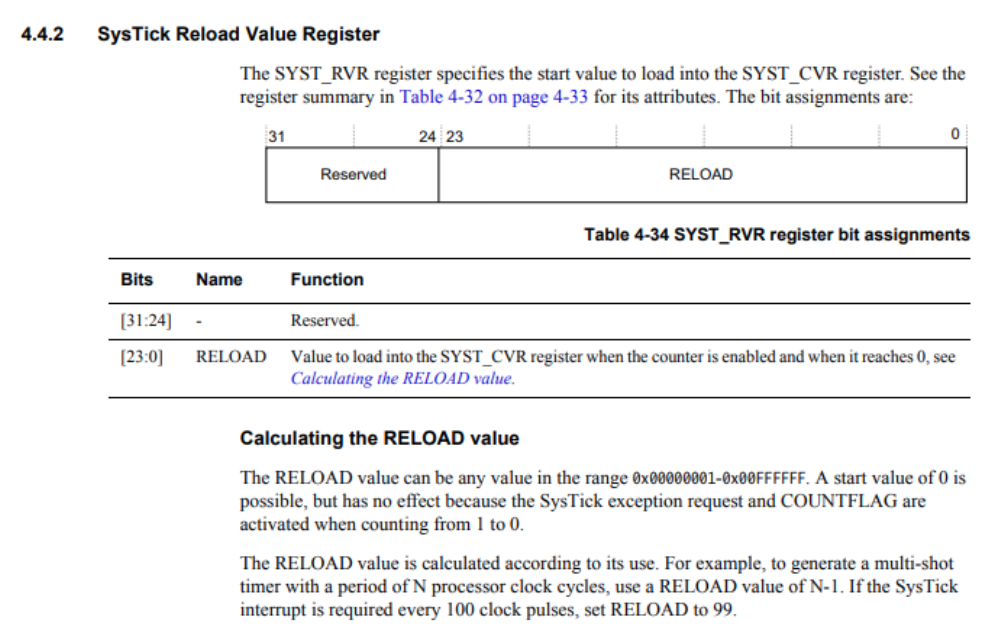 4.4.2 SysTick Reload Value Register

The SYST_RVR register specifies the start value to load into the SYST_CVR register. See the register summary in Table 4-32 on page 4-33 for its attributes. The bit assignments are:

31 24 23 0

Reserved RELOAD

Table 4-34 SYST_RVR register bit assignments

| Bits | Name | Function |
|---|---|---|
| [31:24] | - | Reserved. |
| [23:0] | RELOAD | Value to load into the SYST_CVR register when the counter is enabled and when it reaches 0, see Calculating the RELOAD value. |

Calculating the RELOAD value

The RELOAD value can be any value in the range 0x00000001-0x00FFFFFF. A start value of 0 is possible, but has no effect because the SysTick exception request and COUNTFLAG are activated when counting from 1 to 0.

The RELOAD value is calculated according to its use. For example, to generate a multi-shot timer with a period of N processor clock cycles, use a RELOAD value of N-1. If the SysTick interrupt is required every 100 clock pulses, set RELOAD to 99.